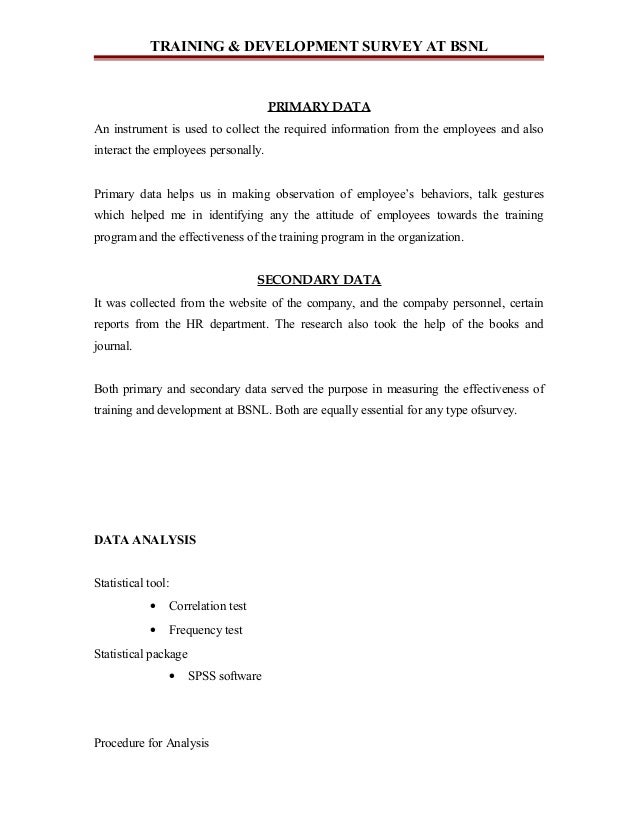 TRAINING & DEVELOPMENT SURVEY AT BSNL

PRIMARY DATA

An instrument is used to collect the required information from the employees and also interact the employees personally.

Primary data helps us in making observation of employee's behaviors, talk gestures which helped me in identifying any the attitude of employees towards the training program and the effectiveness of the training program in the organization.

SECONDARY DATA

It was collected from the website of the company, and the compaby personnel, certain reports from the HR department. The research also took the help of the books and journal.

Both primary and secondary data served the purpose in measuring the effectiveness of training and development at BSNL. Both are equally essential for any type ofsurvey.

DATA ANALYSIS

Statistical tool:

• Correlation test
• Frequency test

Statistical package

• SPSS software

Procedure for Analysis